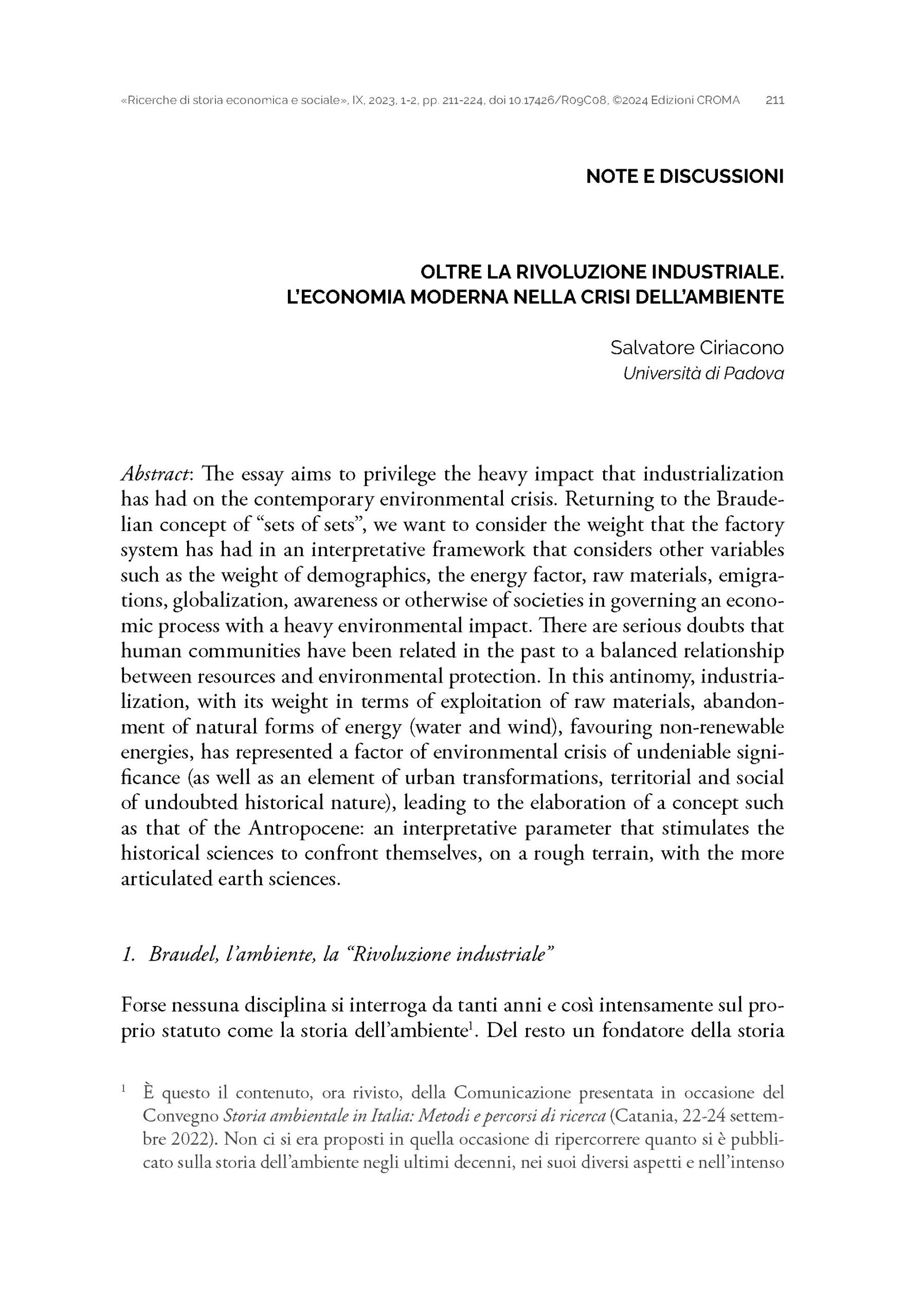 «Ricerche di storia economica e sociale», IX, 2023, 1-2, pp. 211-224, doi 10.17426/R09C08, ©2024 Edizioni CROMA 211

NOTE E DISCUSSIONI

OLTRE LA RIVOLUZIONE INDUSTRIALE.
L'ECONOMIA MODERNA NELLA CRISI DELL'AMBIENTE

Salvatore Ciriacono
Università di Padova

Abstract: The essay aims to privilege the heavy impact that industrialization has had on the contemporary environmental crisis. Returning to the Braudelian concept of "sets of sets", we want to consider the weight that the factory system has had in an interpretative framework that considers other variables such as the weight of demographics, the energy factor, raw materials, emigrations, globalization, awareness or otherwise of societies in governing an economic process with a heavy environmental impact. There are serious doubts that human communities have been related in the past to a balanced relationship between resources and environmental protection. In this antinomy, industrialization, with its weight in terms of exploitation of raw materials, abandonment of natural forms of energy (water and wind), favouring non-renewable energies, has represented a factor of environmental crisis of undeniable significance (as well as an element of urban transformations, territorial and social of undoubted historical nature), leading to the elaboration of a concept such as that of the Antropocene: an interpretative parameter that stimulates the historical sciences to confront themselves, on a rough terrain, with the more articulated earth sciences.

1. Braudel, l'ambiente, la "Rivoluzione industriale"

Forse nessuna disciplina si interroga da tanti anni e così intensamente sul proprio statuto come la storia dell'ambiente$^1$. Del resto un fondatore della storia

$^1$ È questo il contenuto, ora rivisto, della Comunicazione presentata in occasione del Convegno Storia ambientale in Italia: Metodi e percorsi di ricerca (Catania, 22-24 settembre 2022). Non ci si era proposti in quella occasione di ripercorrere quanto si è pubblicato sulla storia dell'ambiente negli ultimi decenni, nei suoi diversi aspetti e nell'intenso